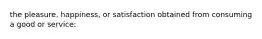 the pleasure, happiness, or satisfaction obtained from consuming a good or service: